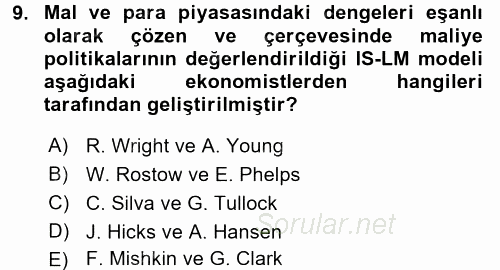 9. Mal ve para piyasasındaki dengeleri eşanlı olarak çözen ve çerçevesinde maliye politikalarının değerlendirildiği IS-LM modeli aşağıdaki ekonomistlerden hangileri tarafından geliştirilmiştir?

A) R. Wright ve A. Young
B) W. Rostow ve E. Phelps
C) C. Silva ve G. Tullock
D) J. Hicks ve A. Hansen
E) F. Mishkin ve G. Clark

Sorular.net